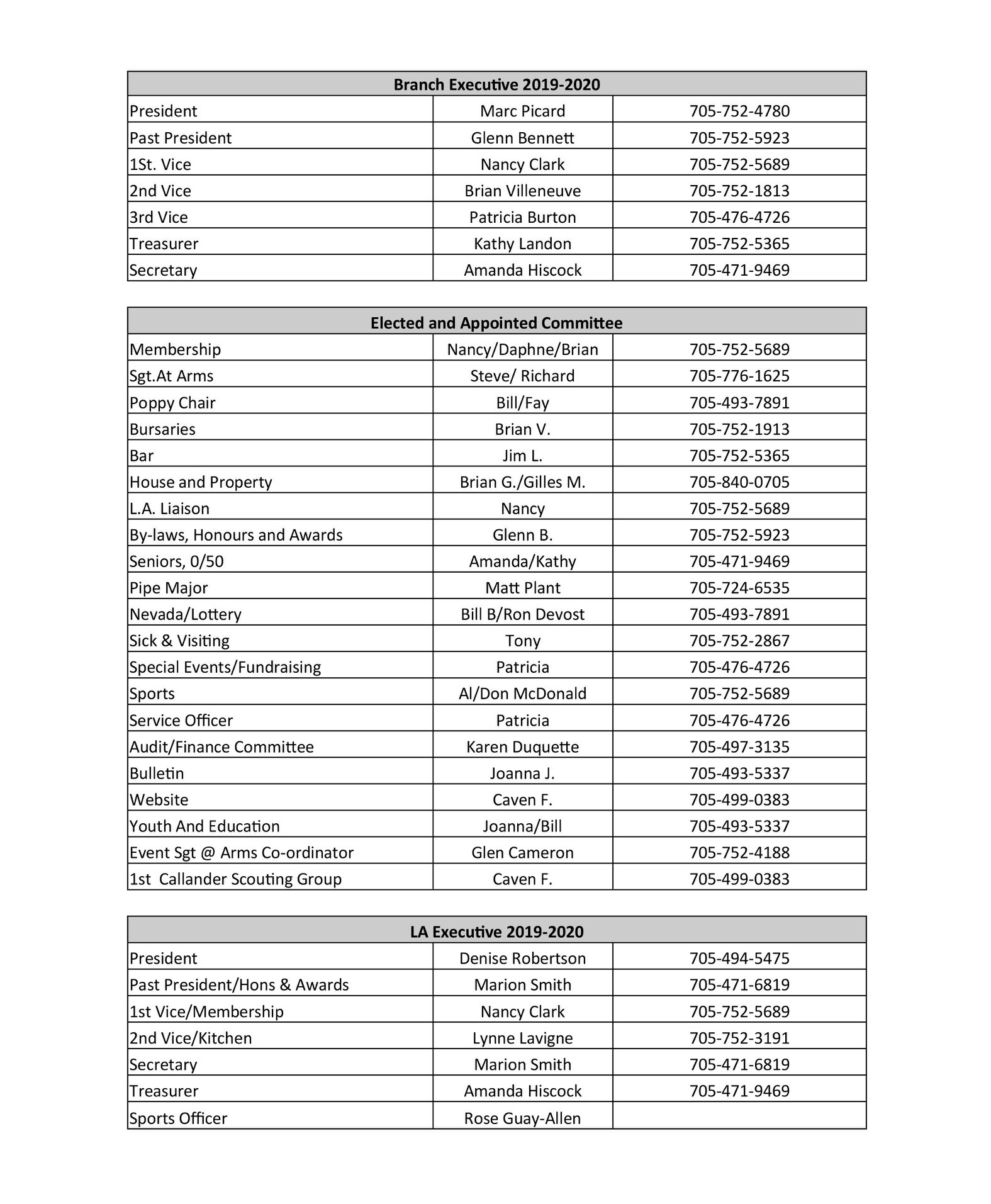 | Branch Executive 2019-2020 | | |
|---|---|---|
| President | Marc Picard | 705-752-4780 |
| Past President | Glenn Bennett | 705-752-5923 |
| 1St. Vice | Nancy Clark | 705-752-5689 |
| 2nd Vice | Brian Villeneuve | 705-752-1813 |
| 3rd Vice | Patricia Burton | 705-476-4726 |
| Treasurer | Kathy Landon | 705-752-5365 |
| Secretary | Amanda Hiscock | 705-471-9469 |

| Elected and Appointed Committee | | |
|---|---|---|
| Membership | Nancy/Daphne/Brian | 705-752-5689 |
| Sgt.At Arms | Steve/ Richard | 705-776-1625 |
| Poppy Chair | Bill/Fay | 705-493-7891 |
| Bursaries | Brian V. | 705-752-1913 |
| Bar | Jim L. | 705-752-5365 |
| House and Property | Brian G./Gilles M. | 705-840-0705 |
| L.A. Liaison | Nancy | 705-752-5689 |
| By-laws, Honours and Awards | Glenn B. | 705-752-5923 |
| Seniors, 0/50 | Amanda/Kathy | 705-471-9469 |
| Pipe Major | Matt Plant | 705-724-6535 |
| Nevada/Lottery | Bill B/Ron Devost | 705-493-7891 |
| Sick & Visiting | Tony | 705-752-2867 |
| Special Events/Fundraising | Patricia | 705-476-4726 |
| Sports | Al/Don McDonald | 705-752-5689 |
| Service Officer | Patricia | 705-476-4726 |
| Audit/Finance Committee | Karen Duquette | 705-497-3135 |
| Bulletin | Joanna J. | 705-493-5337 |
| Website | Caven F. | 705-499-0383 |
| Youth And Education | Joanna/Bill | 705-493-5337 |
| Event Sgt @ Arms Co-ordinator | Glen Cameron | 705-752-4188 |
| 1st Callander Scouting Group | Caven F. | 705-499-0383 |

| LA Executive 2019-2020 | | |
|---|---|---|
| President | Denise Robertson | 705-494-5475 |
| Past President/Hons & Awards | Marion Smith | 705-471-6819 |
| 1st Vice/Membership | Nancy Clark | 705-752-5689 |
| 2nd Vice/Kitchen | Lynne Lavigne | 705-752-3191 |
| Secretary | Marion Smith | 705-471-6819 |
| Treasurer | Amanda Hiscock | 705-471-9469 |
| Sports Officer | Rose Guay-Allen | |